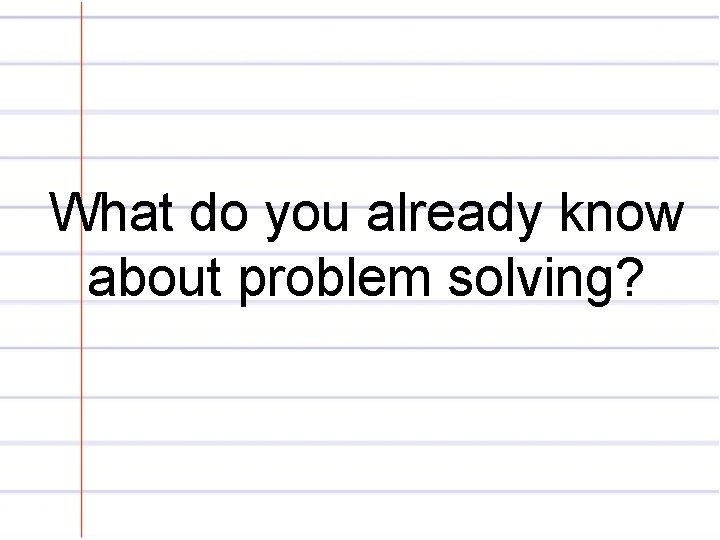 What do you already know about problem solving?